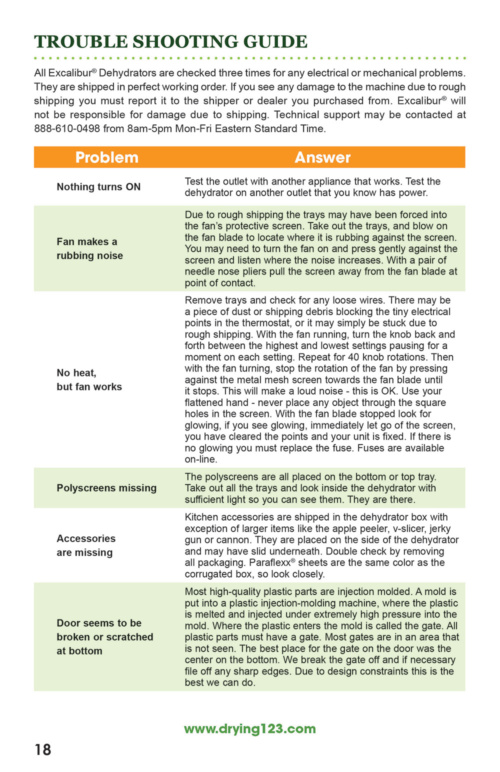 TROUBLE SHOOTING GUIDE

All Excalibur® Dehydrators are checked three times for any electrical or mechanical problems. They are shipped in perfect working order. If you see any damage to the machine due to rough shipping you must report it to the shipper or dealer you purchased from. Excalibur® will not be responsible for damage due to shipping. Technical support may be contacted at 888-610-0498 from 8am-5pm Mon-Fri Eastern Standard Time.

| Problem | Answer |
|---|---|
| Nothing turns ON | Test the outlet with another appliance that works. Test the dehydrator on another outlet that you know has power. |
| Fan makes a rubbing noise | Due to rough shipping the trays may have been forced into the fan's protective screen. Take out the trays, and blow on the fan blade to locate where it is rubbing against the screen. You may need to turn the fan on and press gently against the screen and listen where the noise increases. With a pair of needle nose pliers pull the screen away from the fan blade at point of contact. |
| No heat, but fan works | Remove trays and check for any loose wires. There may be a piece of dust or shipping debris blocking the tiny electrical points in the thermostat, or it may simply be stuck due to rough shipping. With the fan running, turn the knob back and forth between the highest and lowest settings pausing for a moment on each setting. Repeat for 40 knob rotations. Then with the fan turning, stop the rotation of the fan by pressing against the metal mesh screen towards the fan blade until it stops. This will make a loud noise - this is OK. Use your flattened hand - never place any object through the square holes in the screen. With the fan blade stopped look for glowing, if you see glowing, immediately let go of the screen, you have cleared the points and your unit is fixed. If there is no glowing you must replace the fuse. Fuses are available on-line. |
| Polyscreens missing | The polyscreens are all placed on the bottom or top tray. Take out all the trays and look inside the dehydrator with sufficient light so you can see them. They are there. |
| Accessories are missing | Kitchen accessories are shipped in the dehydrator box with exception of larger items like the apple peeler, v-slicer, jerky gun or cannon. They are placed on the side of the dehydrator and may have slid underneath. Double check by removing all packaging. Paraflexx® sheets are the same color as the corrugated box, so look closely. |
| Door seems to be broken or scratched at bottom | Most high-quality plastic parts are injection molded. A mold is put into a plastic injection-molding machine, where the plastic is melted and injected under extremely high pressure into the mold. Where the plastic enters the mold is called the gate. All plastic parts must have a gate. Most gates are in an area that is not seen. The best place for the gate on the door was the center on the bottom. We break the gate off and if necessary file off any sharp edges. Due to design constraints this is the best we can do. |

www.drying123.com

18